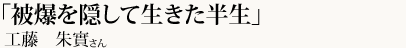 「被爆を隠して生きた半生」
工藤　朱實さん